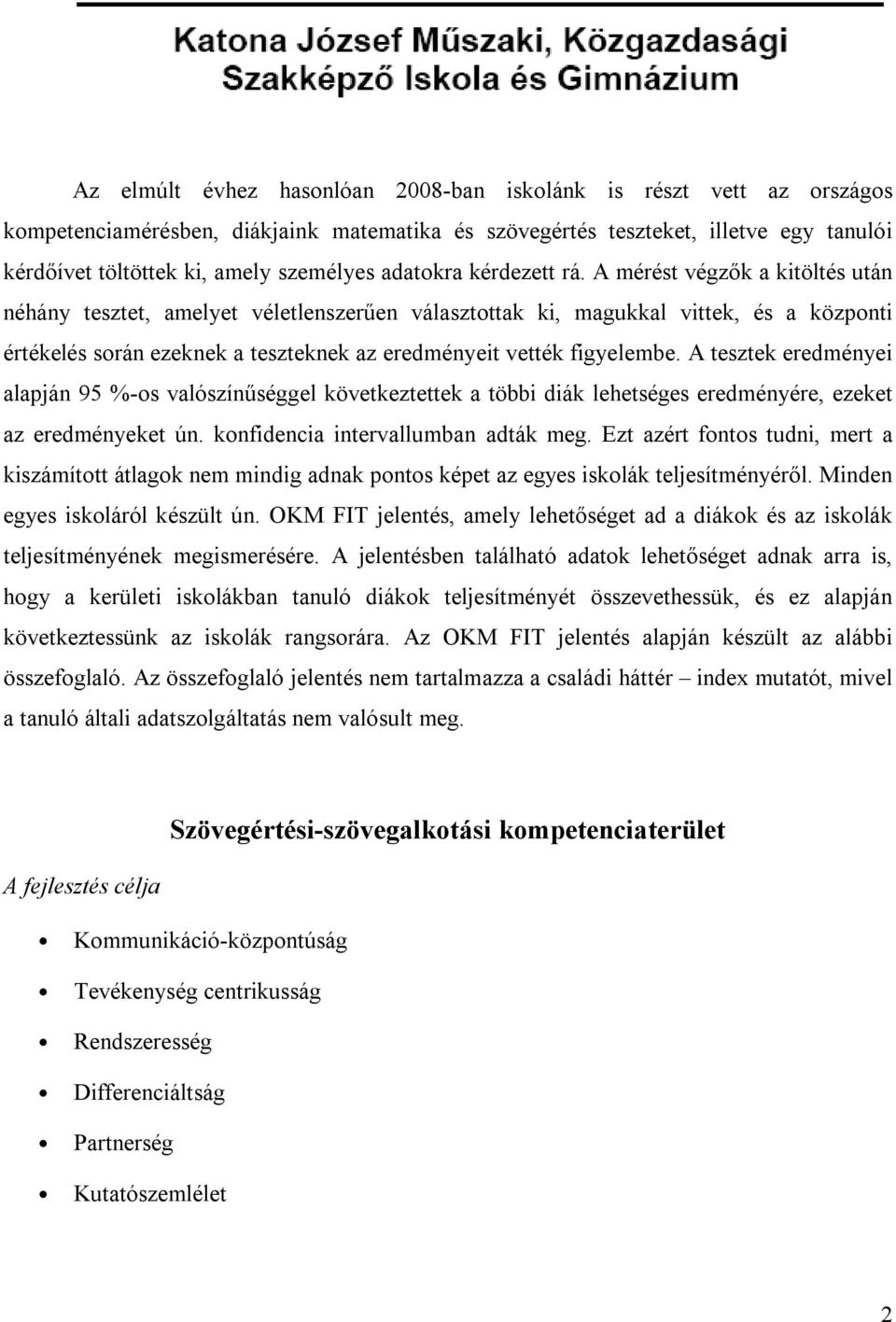 Katona József Műszaki, Közgazdasági Szakképző Iskola és Gimnázium

Az elmúlt évhez hasonlóan 2008-ban iskolánk is részt vett az országos kompetenciamérésben, diákjaink matematika és szövegértés teszteket, illetve egy tanulói kérdőívet töltöttek ki, amely személyes adatokra kérdezett rá. A mérést végzők a kitöltés után néhány tesztet, amelyet véletlenszerűen választottak ki, magukkal vittek, és a központi értékelés során ezeknek a teszteknek az eredményeit vették figyelembe. A tesztek eredményei alapján 95 %-os valószínűséggel következtettek a többi diák lehetséges eredményére, ezeket az eredményeket ún. konfidencia intervallumban adták meg. Ezt azért fontos tudni, mert a kiszámított átlagok nem mindig adnak pontos képet az egyes iskolák teljesítményéről. Minden egyes iskoláról készült ún. OKM FIT jelentés, amely lehetőséget ad a diákok és az iskolák teljesítményének megismerésére. A jelentésben található adatok lehetőséget adnak arra is, hogy a kerületi iskolákban tanuló diákok teljesítményét összevethessük, és ez alapján következtessünk az iskolák rangsorára. Az OKM FIT jelentés alapján készült az alábbi összefoglaló. Az összefoglaló jelentés nem tartalmazza a családi háttér – index mutatót, mivel a tanuló általi adatszolgáltatás nem valósult meg.

Szövegértési-szövegalkotási kompetenciaterület

A fejlesztés célja

• Kommunikáció-központúság
• Tevékenység centrikusság
• Rendszeresség
• Differenciáltság
• Partnerség
• Kutatószemlélet

2